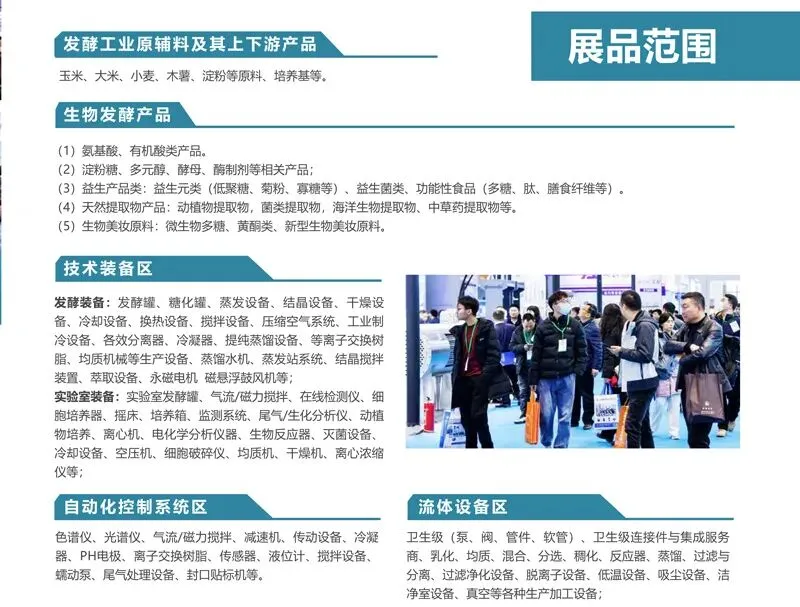 展品范围

发酵工业原辅料及其上下游产品

玉米、大米、小麦、木薯、淀粉等原料、培养基等。

生物发酵产品

(1)氨基酸、有机酸类产品。
(2)淀粉糖、多元醇、酵母、酶制剂等相关产品;
(3)益生产品类:益生元类(低聚糖、菊粉、寡糖等)、益生菌类、功能性食品(多糖、肽、膳食纤维等)。
(4)天然提取物产品:动植物提取物,菌类提取物,海洋生物提取物、中草药提取物等。
(5)生物美妆原料:微生物多糖、黄酮类、新型生物美妆原料。

技术装备区

发酵装备:发酵罐、糖化罐、蒸发设备、结晶设备、干燥设备、冷却设备、换热设备、搅拌设备、压缩空气系统、工业制冷设备、各效分离器、冷凝器、提纯蒸馏设备、等离子交换树脂、均质机械等生产设备、蒸馏水机、蒸发站系统、结晶搅拌装置、萃取设备、永磁电机 磁悬浮鼓风机等;

实验室装备:实验室发酵罐、气流/磁力搅拌、在线检测仪、细胞培养器、摇床、培养箱、监测系统、尾气/生化分析仪、动植物培养、离心机、电化学分析仪器、生物反应器、灭菌设备、冷却设备、空压机、细胞破碎仪、均质机、干燥机、离心浓缩仪等;

自动化控制系统区

色谱仪、光谱仪、气流/磁力搅拌、减速机、传动设备、冷凝器、PH电极、离子交换树脂、传感器、液位计、搅拌设备、蠕动泵、尾气处理设备、封口贴标机等。

流体设备区

卫生级(泵、阀、管件、软管)、卫生级连接件与集成服务商、乳化、均质、混合、分选、稠化、反应器、蒸馏、过滤与分离、过滤净化设备、脱离子设备、低温设备、吸尘设备、洁净室设备、真空等各种生产加工设备;